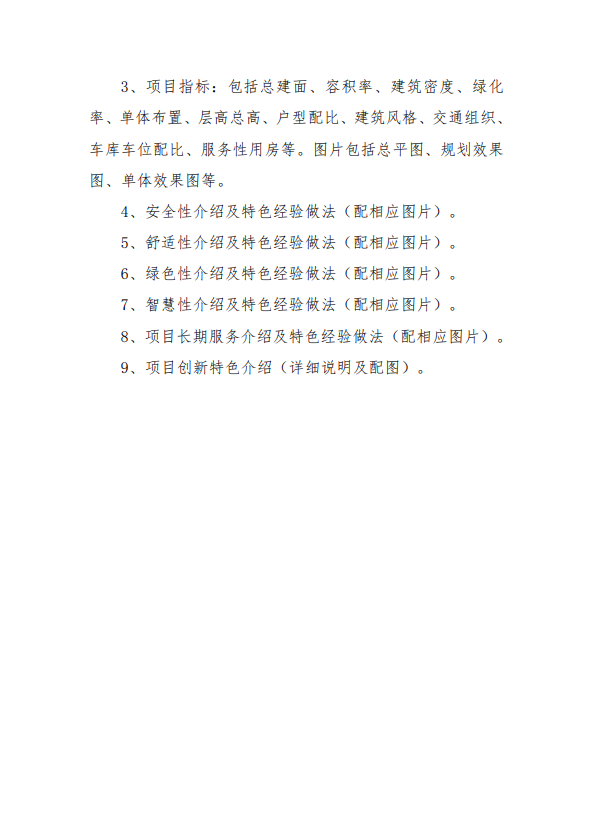 3、项目指标：包括总建面、容积率、建筑密度、绿化率、单体布置、层高总高、户型配比、建筑风格、交通组织、车库车位配比、服务性用房等。图片包括总平图、规划效果图、单体效果图等。

4、安全性介绍及特色经验做法（配相应图片）。

5、舒适性介绍及特色经验做法（配相应图片）。

6、绿色性介绍及特色经验做法（配相应图片）。

7、智慧性介绍及特色经验做法（配相应图片）。

8、项目长期服务介绍及特色经验做法（配相应图片）。

9、项目创新特色介绍（详细说明及配图）。